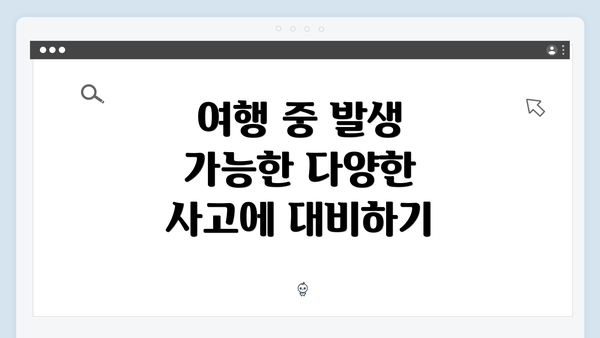 여행 중 발생 가능한 다양한 사고에 대비하기